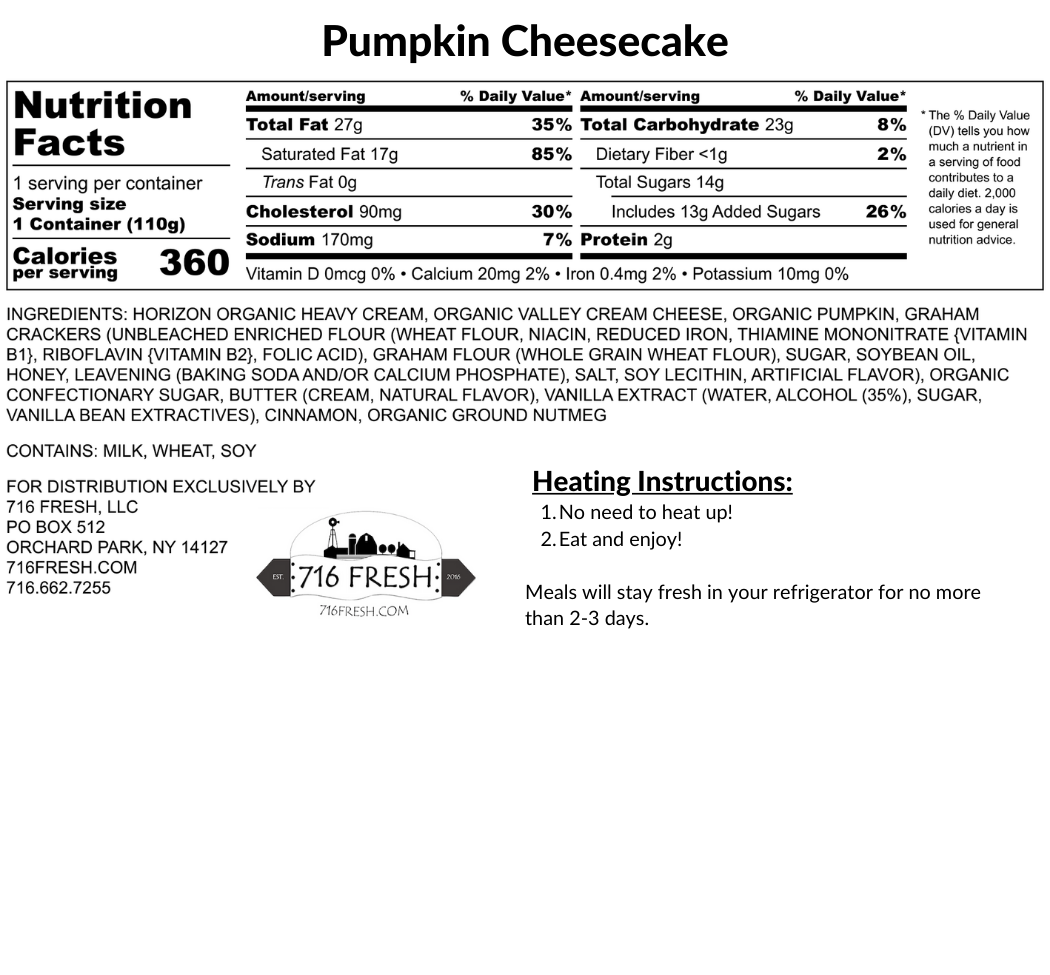 Pumpkin Cheesecake

Nutrition Facts

1 serving per container
Serving size
1 Container (110g)

Calories per serving 360

| Amount/serving | % Daily Value* | Amount/serving | % Daily Value* |
|---|---|---|---|
| Total Fat 27g | 35% | Total Carbohydrate 23g | 8% |
| Saturated Fat 17g | 85% | Dietary Fiber <1g | 2% |
| Trans Fat 0g | | Total Sugars 14g | |
| Cholesterol 90mg | 30% | Includes 13g Added Sugars | 26% |
| Sodium 170mg | 7% | Protein 2g | |

Vitamin D 0mcg 0% • Calcium 20mg 2% • Iron 0.4mg 2% • Potassium 10mg 0%

* The % Daily Value (DV) tells you how much a nutrient in a serving of food contributes to a daily diet. 2,000 calories a day is used for general nutrition advice.

INGREDIENTS: HORIZON ORGANIC HEAVY CREAM, ORGANIC VALLEY CREAM CHEESE, ORGANIC PUMPKIN, GRAHAM CRACKERS (UNBLEACHED ENRICHED FLOUR (WHEAT FLOUR, NIACIN, REDUCED IRON, THIAMINE MONONITRATE {VITAMIN B1}, RIBOFLAVIN {VITAMIN B2}, FOLIC ACID), GRAHAM FLOUR (WHOLE GRAIN WHEAT FLOUR), SUGAR, SOYBEAN OIL, HONEY, LEAVENING (BAKING SODA AND/OR CALCIUM PHOSPHATE), SALT, SOY LECITHIN, ARTIFICIAL FLAVOR), ORGANIC CONFECTIONARY SUGAR, BUTTER (CREAM, NATURAL FLAVOR), VANILLA EXTRACT (WATER, ALCOHOL (35%), SUGAR, VANILLA BEAN EXTRACTIVES), CINNAMON, ORGANIC GROUND NUTMEG

CONTAINS: MILK, WHEAT, SOY

FOR DISTRIBUTION EXCLUSIVELY BY
716 FRESH, LLC
PO BOX 512
ORCHARD PARK, NY 14127
716FRESH.COM
716.662.7255

EST 716 FRESH 2016
716FRESH.COM

Heating Instructions:
1. No need to heat up!
2. Eat and enjoy!

Meals will stay fresh in your refrigerator for no more than 2-3 days.